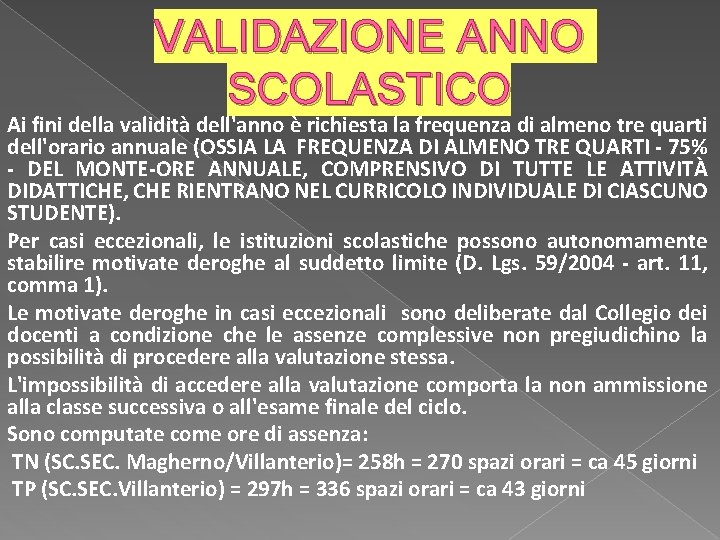 VALIDAZIONE ANNO SCOLASTICO

Ai fini della validità dell'anno è richiesta la frequenza di almeno tre quarti dell'orario annuale (OSSIA LA FREQUENZA DI ALMENO TRE QUARTI - 75% - DEL MONTE-ORE ANNUALE, COMPRENSIVO DI TUTTE LE ATTIVITÀ DIDATTICHE, CHE RIENTRANO NEL CURRICOLO INDIVIDUALE DI CIASCUNO STUDENTE).

Per casi eccezionali, le istituzioni scolastiche possono autonomamente stabilire motivate deroghe al suddetto limite (D. Lgs. 59/2004 - art. 11, comma 1).

Le motivate deroghe in casi eccezionali sono deliberate dal Collegio dei docenti a condizione che le assenze complessive non pregiudichino la possibilità di procedere alla valutazione stessa.

L'impossibilità di accedere alla valutazione comporta la non ammissione alla classe successiva o all'esame finale del ciclo.

Sono computate come ore di assenza:

TN (SC.SEC. Magherno/Villanterio)= 258h = 270 spazi orari = ca 45 giorni

TP (SC.SEC.Villanterio) = 297h = 336 spazi orari = ca 43 giorni